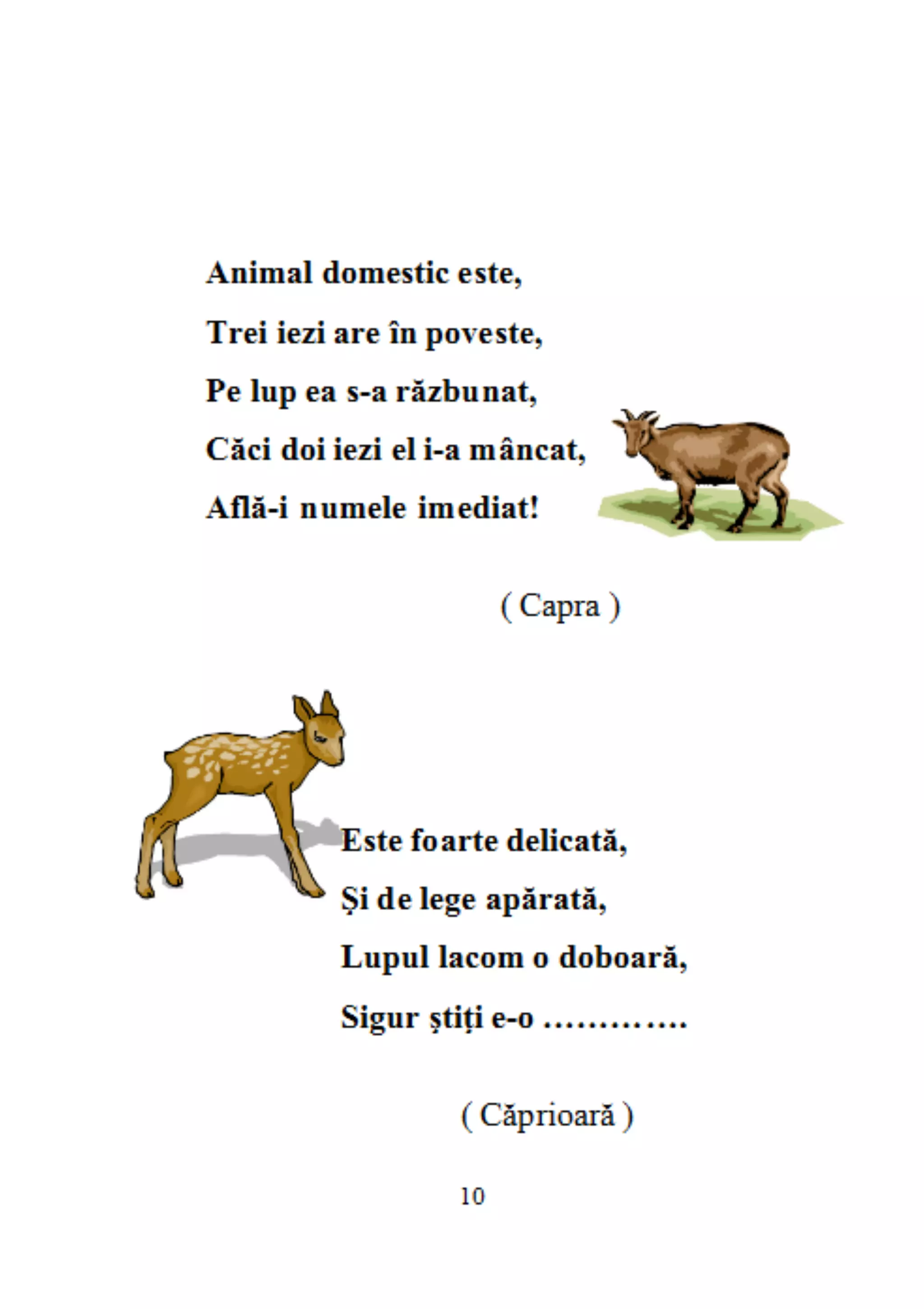 Animal domestic este,

Trei iezi are în poveste,

Pe lup ea s-a răzbunat,

Căci doi iezi el i-a mâncat,

Află-i numele imediat!

( Capra )

Este foarte delicată,

Și de lege apărată,

Lupul lacom o doboară,

Sigur știți e-o ………….

( Căprioară )

10